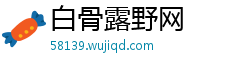 白骨露野网
58139.wujiqd.com